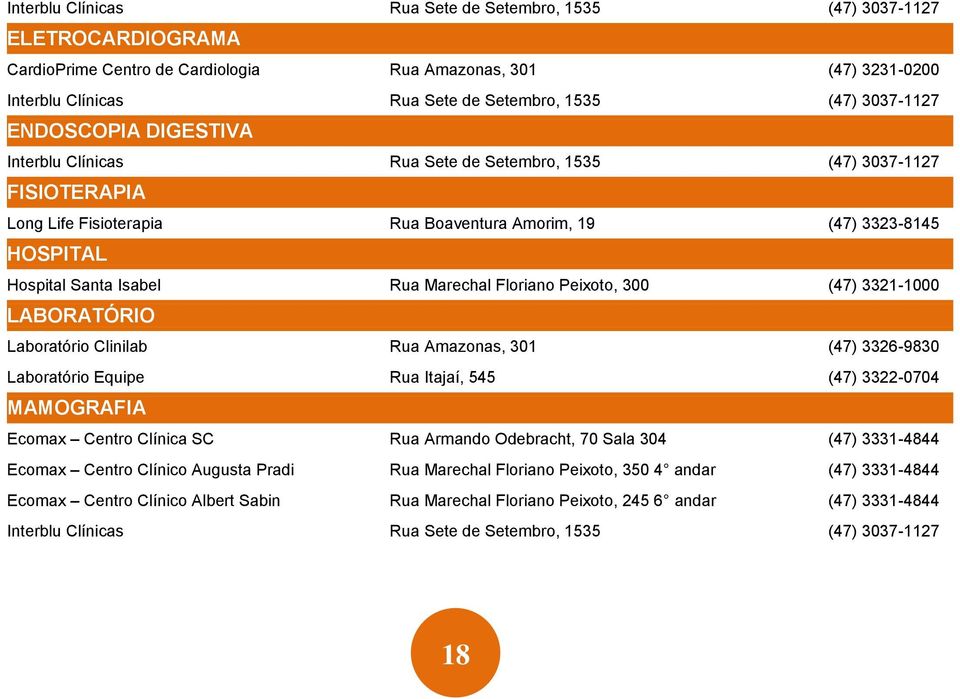 | | | |
|---|---|---|
| Interblu Clínicas | Rua Sete de Setembro, 1535 | (47) 3037-1127 |
| ELETROCARDIOGRAMA | | |
| CardioPrime Centro de Cardiologia | Rua Amazonas, 301 | (47) 3231-0200 |
| Interblu Clínicas | Rua Sete de Setembro, 1535 | (47) 3037-1127 |
| ENDOSCOPIA DIGESTIVA | | |
| Interblu Clínicas | Rua Sete de Setembro, 1535 | (47) 3037-1127 |
| FISIOTERAPIA | | |
| Long Life Fisioterapia | Rua Boaventura Amorim, 19 | (47) 3323-8145 |
| HOSPITAL | | |
| Hospital Santa Isabel | Rua Marechal Floriano Peixoto, 300 | (47) 3321-1000 |
| LABORATÓRIO | | |
| Laboratório Clinilab | Rua Amazonas, 301 | (47) 3326-9830 |
| Laboratório Equipe | Rua Itajaí, 545 | (47) 3322-0704 |
| MAMOGRAFIA | | |
| Ecomax – Centro Clínica SC | Rua Armando Odebracht, 70 Sala 304 | (47) 3331-4844 |
| Ecomax – Centro Clínico Augusta Pradi | Rua Marechal Floriano Peixoto, 350 4° andar | (47) 3331-4844 |
| Ecomax – Centro Clínico Albert Sabin | Rua Marechal Floriano Peixoto, 245 6° andar | (47) 3331-4844 |
| Interblu Clínicas | Rua Sete de Setembro, 1535 | (47) 3037-1127 |

18